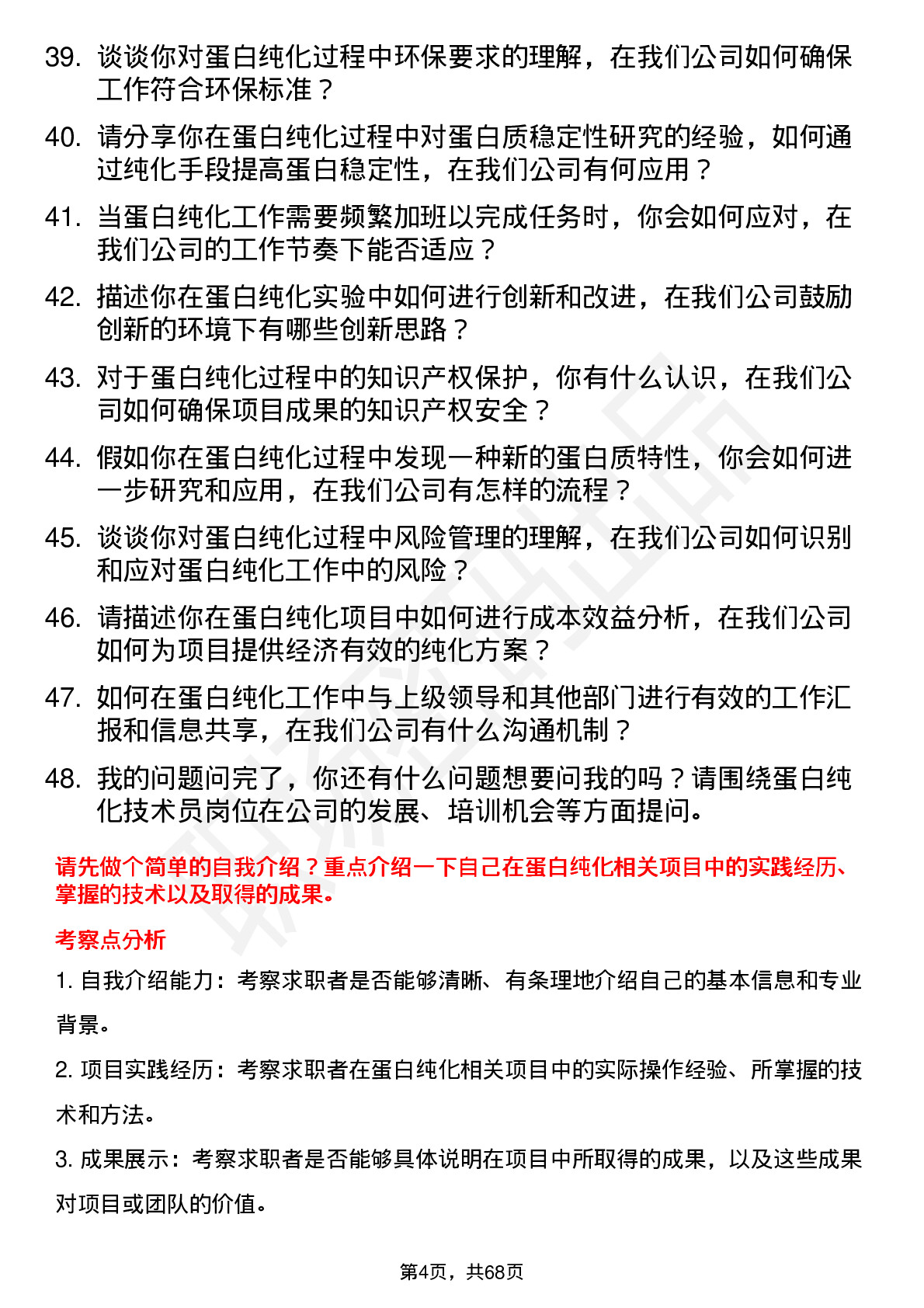 39. 谈谈你对蛋白纯化过程中环保要求的理解，在我们公司如何确保工作符合环保标准？

40. 请分享你在蛋白纯化过程中对蛋白质稳定性研究的经验，如何通过纯化手段提高蛋白稳定性，在我们公司有何应用？

41. 当蛋白纯化工作需要频繁加班以完成任务时，你会如何应对，在我们公司的工作节奏下能否适应？

42. 描述你在蛋白纯化实验中如何进行创新和改进，在我们公司鼓励创新的环境下有哪些创新思路？

43. 对于蛋白纯化过程中的知识产权保护，你有什么认识，在我们公司如何确保项目成果的知识产权安全？

44. 假如你在蛋白纯化过程中发现一种新的蛋白质特性，你会如何进一步研究和应用，在我们公司有怎样的流程？

45. 谈谈你对蛋白纯化过程中风险管理的理解，在我们公司如何识别和应对蛋白纯化工作中的风险？

46. 请描述你在蛋白纯化项目中如何进行成本效益分析，在我们公司如何为项目提供经济有效的纯化方案？

47. 如何在蛋白纯化工作中与上级领导和其他部门进行有效的工作汇报和信息共享，在我们公司有什么沟通机制？

48. 我的问题问完了，你还有什么问题想要问我的吗？请围绕蛋白纯化技术员岗位在公司的发展、培训机会等方面提问。

请先做个简单的自我介绍？重点介绍一下自己在蛋白纯化相关项目中的实践经历、掌握的技术以及取得的成果。

考察点分析

1. 自我介绍能力：考察求职者是否能够清晰、有条理地介绍自己的基本信息和专业背景。

2. 项目实践经历：考察求职者在蛋白纯化相关项目中的实际操作经验、所掌握的技术和方法。

3. 成果展示：考察求职者是否能够具体说明在项目中所取得的成果，以及这些成果对项目或团队的价值。

第4页，共68页